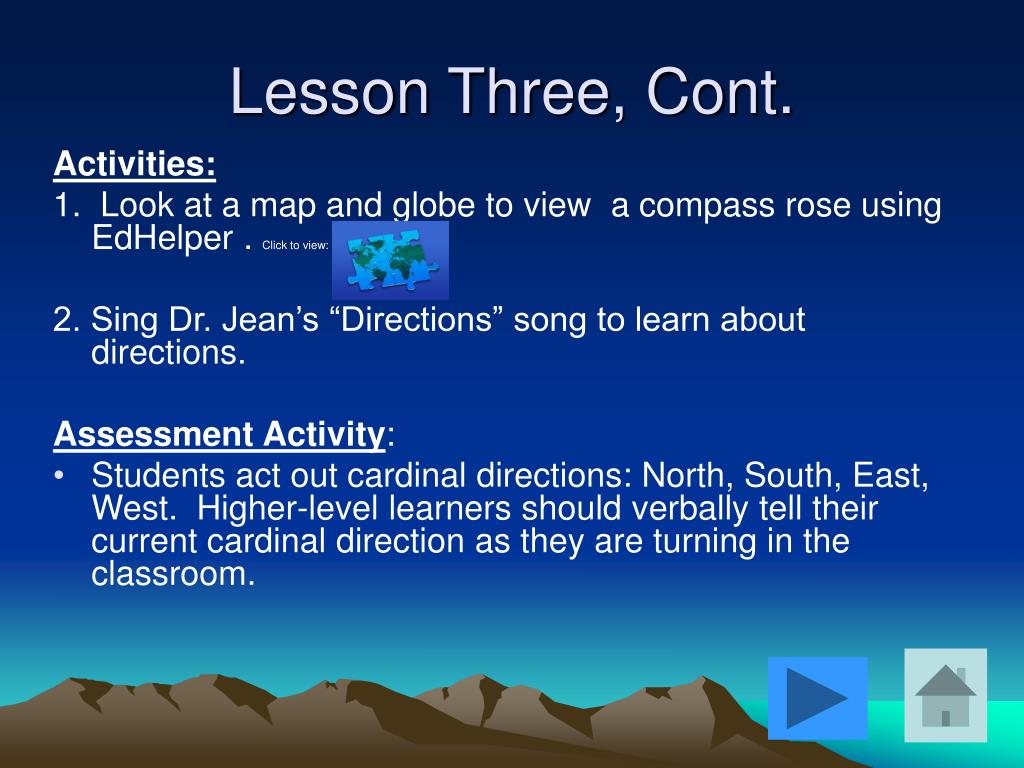 Lesson Three, Cont.

Activities:

1. Look at a map and globe to view a compass rose using EdHelper . Click to view:

2. Sing Dr. Jean’s “Directions” song to learn about directions.

Assessment Activity:

• Students act out cardinal directions: North, South, East, West. Higher-level learners should verbally tell their current cardinal direction as they are turning in the classroom.